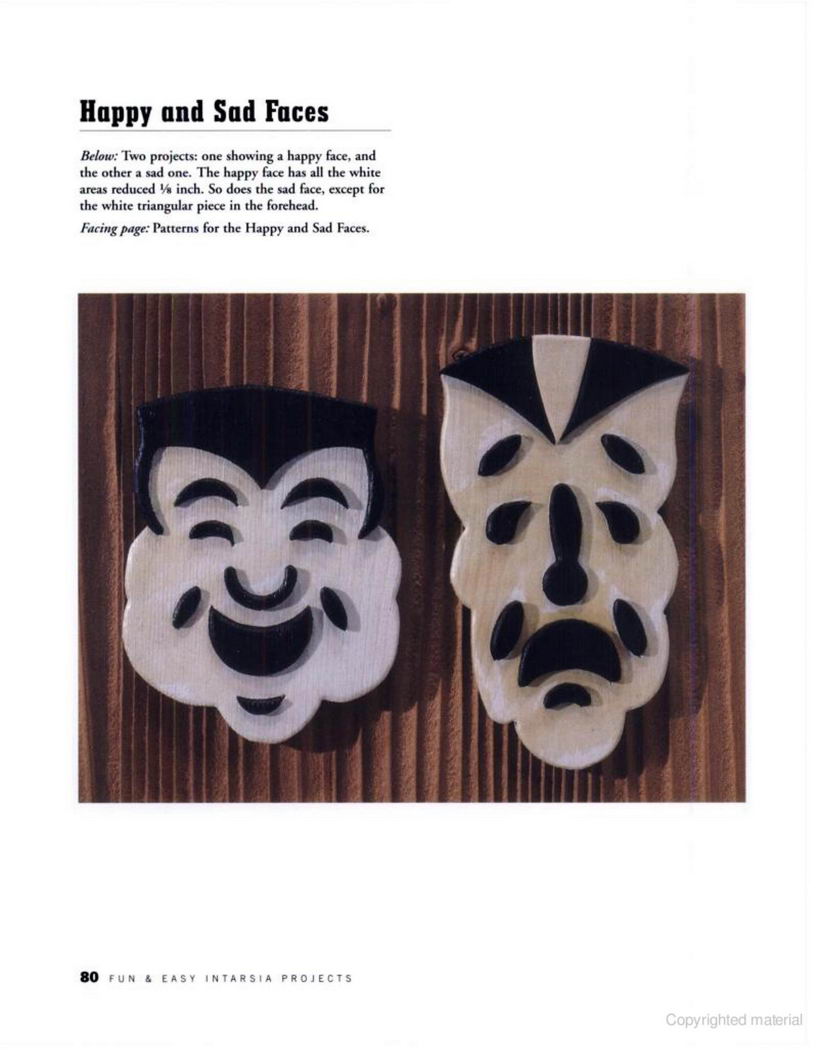 Happy and Sad Faces

Below: Two projects: one showing a happy face, and the other a sad one. The happy face has all the white areas reduced ⅛ inch. So does the sad face, except for the white triangular piece in the forehead.

Facing page: Patterns for the Happy and Sad Faces.

80 FUN & EASY INTARSIA PROJECTS

Copyrighted material